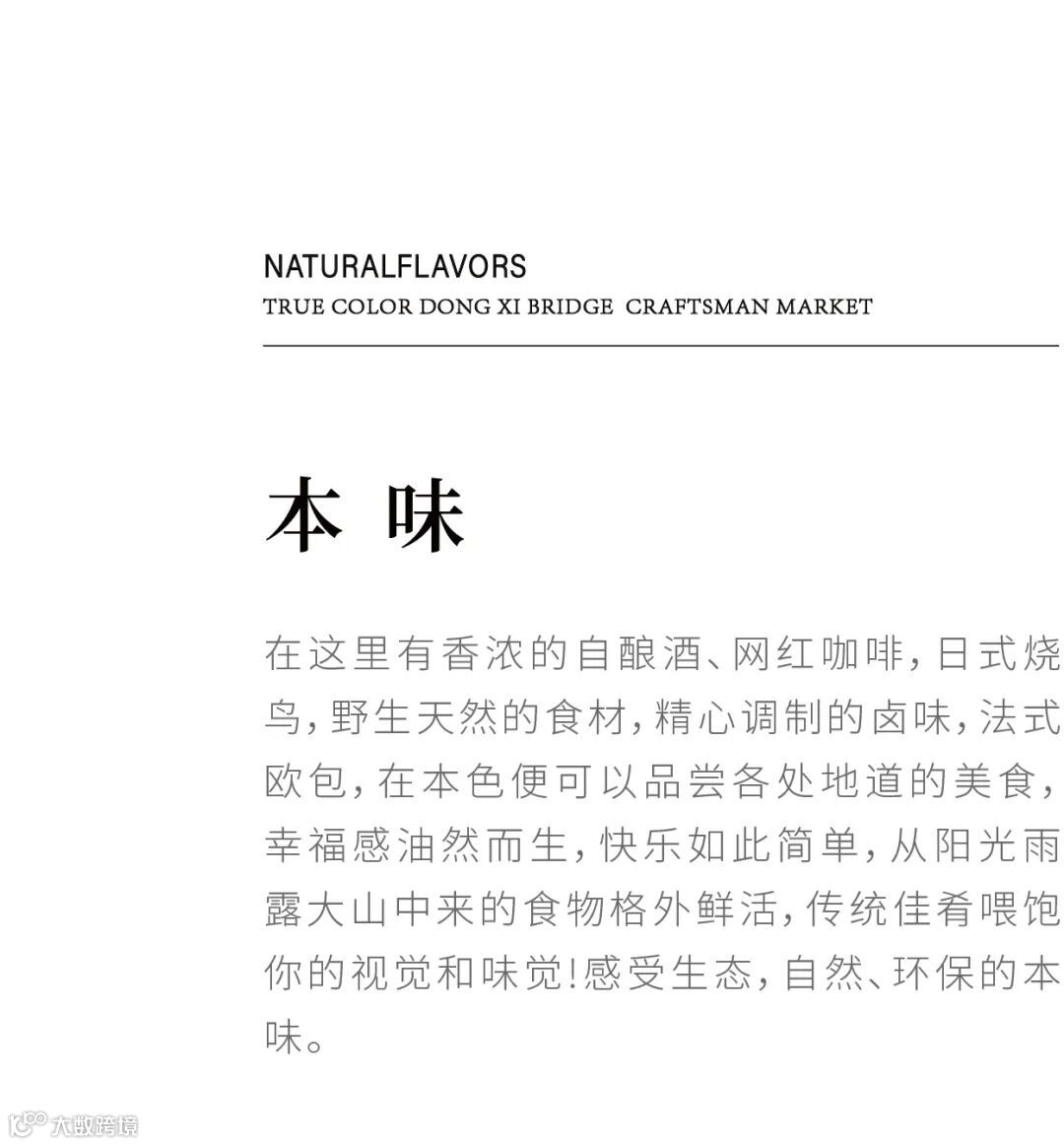 NATURALFLAVORS
TRUE COLOR DONG XI BRIDGE CRAFTSMAN MARKET

本 味

在这里有香浓的自酿酒、网红咖啡，日式烧鸟，野生天然的食材，精心调制的卤味，法式欧包，在本色便可以品尝各处地道的美食，幸福感油然而生，快乐如此简单，从阳光雨露大山中来的食物格外鲜活，传统佳肴喂饱你的视觉和味觉!感受生态，自然、环保的本味。

大数跨境